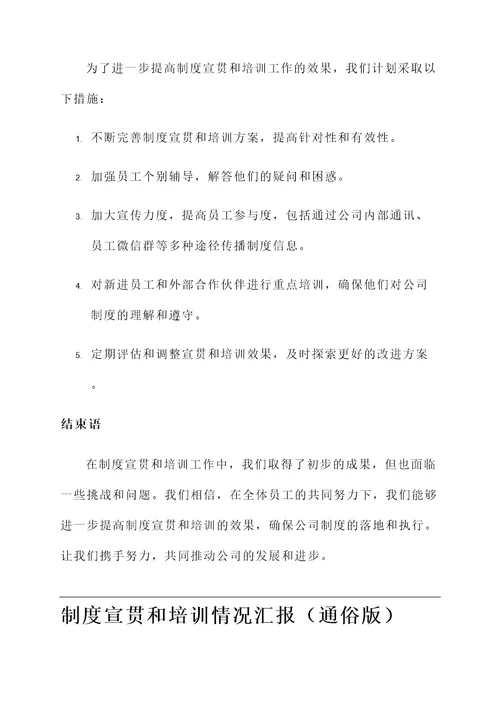 为了进一步提高制度宣贯和培训工作的效果，我们计划采取以下措施：

1. 不断完善制度宣贯和培训方案，提高针对性和有效性。

2. 加强员工个别辅导，解答他们的疑问和困惑。

3. 加大宣传力度，提高员工参与度，包括通过公司内部通讯、员工微信群等多种途径传播制度信息。

4. 对新进员工和外部合作伙伴进行重点培训，确保他们对公司制度的理解和遵守。

5. 定期评估和调整宣贯和培训效果，及时探索更好的改进方案。

结束语

在制度宣贯和培训工作中，我们取得了初步的成果，但也面临一些挑战和问题。我们相信，在全体员工的共同努力下，我们能够进一步提高制度宣贯和培训的效果，确保公司制度的落地和执行。让我们携手努力，共同推动公司的发展和进步。

制度宣贯和培训情况汇报（通俗版）